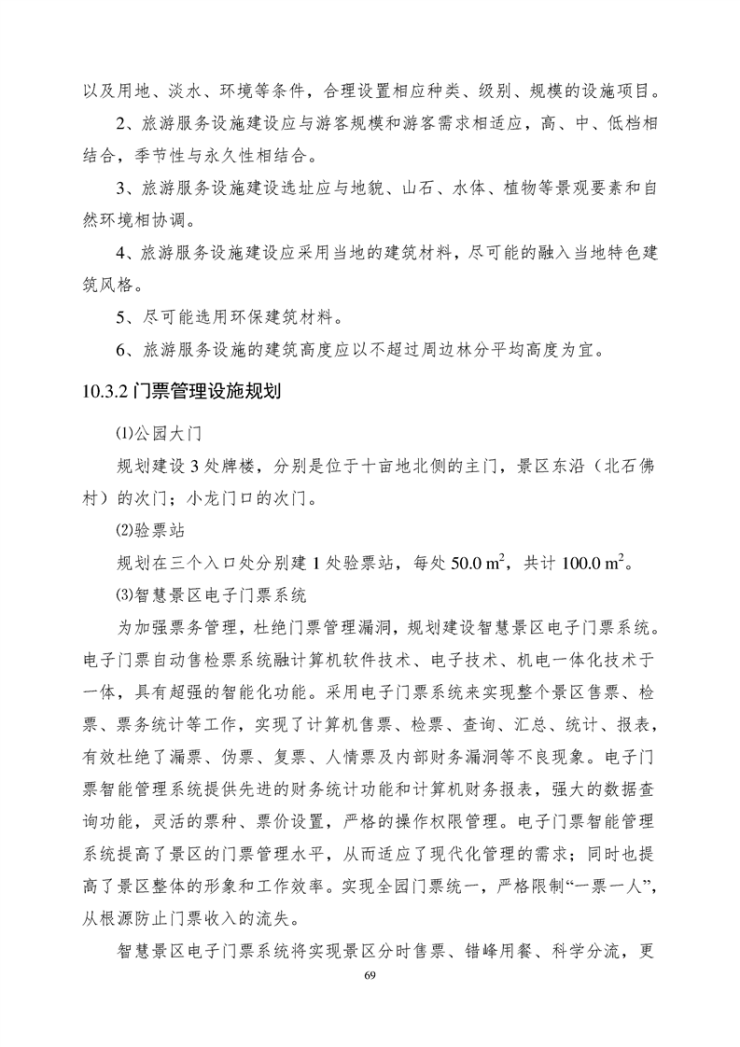 以及用地、淡水、环境等条件，合理设置相应种类、级别、规模的设施项目。

2、旅游服务设施建设应与游客规模和游客需求相适应，高、中、低档相结合，季节性与永久性相结合。

3、旅游服务设施建设选址应与地貌、山石、水体、植物等景观要素和自然环境相协调。

4、旅游服务设施建设应采用当地的建筑材料，尽可能的融入当地特色建筑风格。

5、尽可能选用环保建筑材料。

6、旅游服务设施的建筑高度应以不超过周边林分平均高度为宜。

10.3.2 门票管理设施规划

⑴公园大门

规划建设 3 处牌楼，分别是位于十亩地北侧的主门，景区东沿（北石佛村）的次门；小龙门口的次门。

⑵验票站

规划在三个入口处分别建 1 处验票站，每处 50.0 $m^2$，共计 100.0 $m^2$。

⑶智慧景区电子门票系统

为加强票务管理，杜绝门票管理漏洞，规划建设智慧景区电子门票系统。电子门票自动售检票系统融计算机软件技术、电子技术、机电一体化技术于一体，具有超强的智能化功能。采用电子门票系统来实现整个景区售票、检票、票务统计等工作，实现了计算机售票、检票、查询、汇总、统计、报表，有效杜绝了漏票、伪票、复票、人情票及内部财务漏洞等不良现象。电子门票智能管理系统提供先进的财务统计功能和计算机财务报表，强大的数据查询功能，灵活的票种、票价设置，严格的操作权限管理。电子门票智能管理系统提高了景区的门票管理水平，从而适应了现代化管理的需求；同时也提高了景区整体的形象和工作效率。实现全园门票统一，严格限制“一票一人”，从根源防止门票收入的流失。

智慧景区电子门票系统将实现景区分时售票、错峰用餐、科学分流，更

69